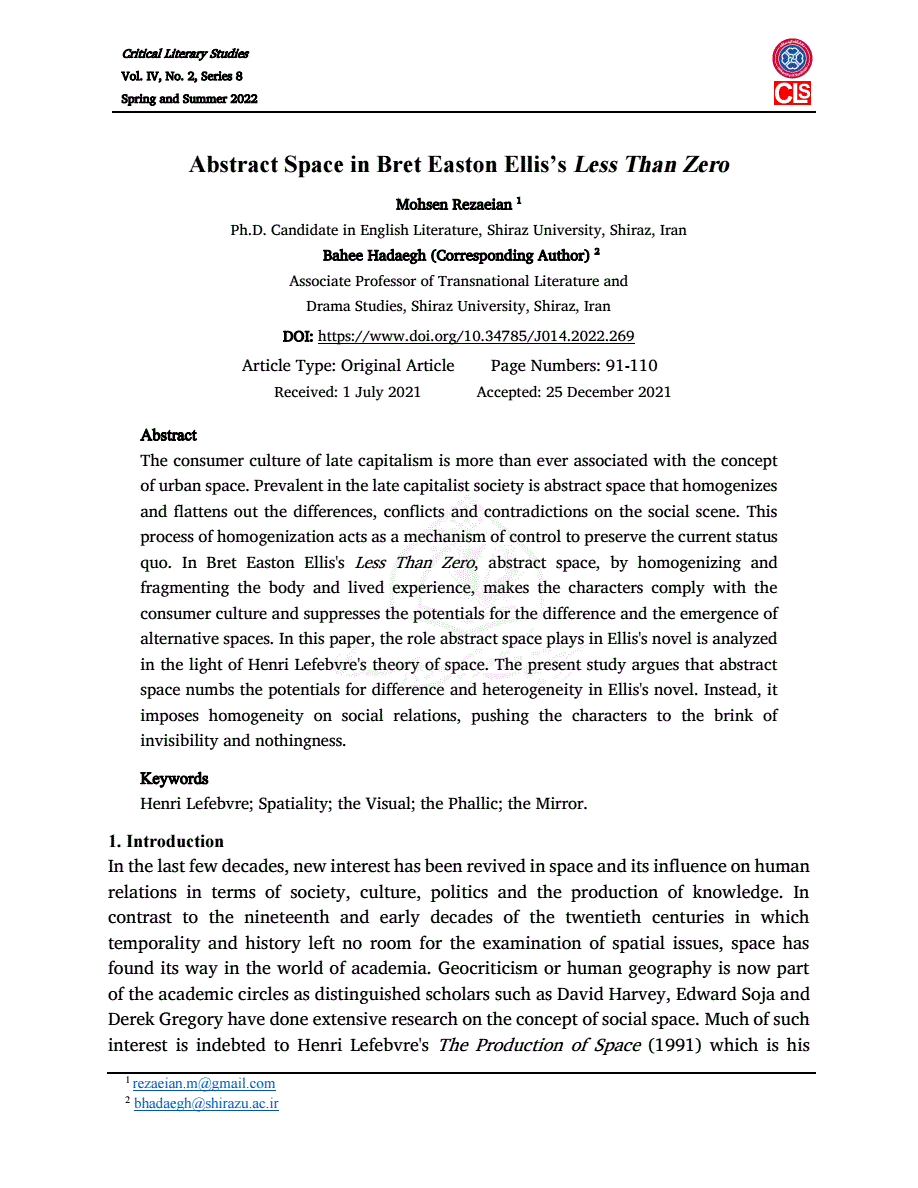 Critical Literary Studies
Vol. IV, No. 2, Series 8
Spring and Summer 2022

CLS

Abstract Space in Bret Easton Ellis's Less Than Zero

Mohsen Rezaeian $^1$
Ph.D. Candidate in English Literature, Shiraz University, Shiraz, Iran
Bahee Hadaegh (Corresponding Author) $^2$
Associate Professor of Transnational Literature and Drama Studies, Shiraz University, Shiraz, Iran
DOI: https://www.doi.org/10.34785/J014.2022.269
Article Type: Original Article Page Numbers: 91-110
Received: 1 July 2021 Accepted: 25 December 2021

Abstract
The consumer culture of late capitalism is more than ever associated with the concept of urban space. Prevalent in the late capitalist society is abstract space that homogenizes and flattens out the differences, conflicts and contradictions on the social scene. This process of homogenization acts as a mechanism of control to preserve the current status quo. In Bret Easton Ellis's Less Than Zero, abstract space, by homogenizing and fragmenting the body and lived experience, makes the characters comply with the consumer culture and suppresses the potentials for the difference and the emergence of alternative spaces. In this paper, the role abstract space plays in Ellis's novel is analyzed in the light of Henri Lefebvre's theory of space. The present study argues that abstract space numbs the potentials for difference and heterogeneity in Ellis's novel. Instead, it imposes homogeneity on social relations, pushing the characters to the brink of invisibility and nothingness.

Keywords
Henri Lefebvre; Spatiality; the Visual; the Phallic; the Mirror.

1. Introduction
In the last few decades, new interest has been revived in space and its influence on human relations in terms of society, culture, politics and the production of knowledge. In contrast to the nineteenth and early decades of the twentieth centuries in which temporality and history left no room for the examination of spatial issues, space has found its way in the world of academia. Geocriticism or human geography is now part of the academic circles as distinguished scholars such as David Harvey, Edward Soja and Derek Gregory have done extensive research on the concept of social space. Much of such interest is indebted to Henri Lefebvre's The Production of Space (1991) which is his

$^1$ rezaeian.m@gmail.com
$^2$ bhadaegh@shirazu.ac.ir